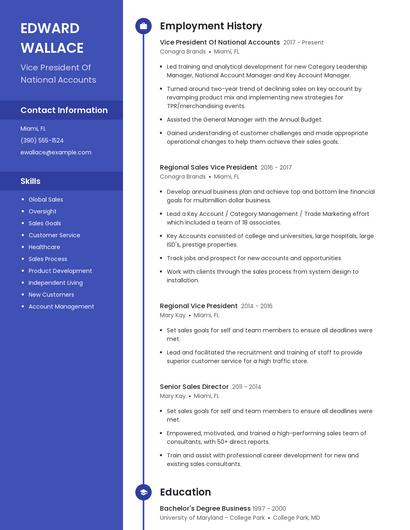 EDWARD WALLACE

Vice President Of National Accounts

Contact Information

Miami, FL
(390) 555-1524
ewallace@example.com

Skills

• Global Sales
• Oversight
• Sales Goals
• Customer Service
• Healthcare
• Sales Process
• Product Development
• Independent Living
• New Customers
• Account Management

Employment History

Vice President Of National Accounts 2017 - Present
Conagra Brands • Miami, FL

• Led training and analytical development for new Category Leadership Manager, National Account Manager and Key Account Manager.
• Turned around two-year trend of declining sales on key account by revamping product mix and implementing new strategies for TPR/merchandising events.
• Assisted the General Manager with the Annual Budget.
• Gained understanding of customer challenges and made appropriate operational changes to help them achieve their sales goals.

Regional Sales Vice President 2016 - 2017
Conagra Brands • Miami, FL

• Develop annual business plan and achieve top and bottom line financial goals for multimillion dollar business.
• Lead a Key Account / Category Management / Trade Marketing effort which included a team of 18 associates.
• Key Accounts consisted of college and universities, large hospitals, large ISD's, prestige properties.
• Track jobs and prospect for new accounts and opportunities.
• Work with clients through the sales process from system design to installation.

Regional Vice President 2014 - 2016
Mary Kay • Miami, FL

• Set sales goals for self and team members to ensure all deadlines were met.
• Lead and facilitated the recruitment and training of staff to provide superior customer service for a high traffic store.

Senior Sales Director 2011 - 2014
Mary Kay • Miami, FL

• Set sales goals for self and team members to ensure all deadlines were met.
• Empowered, motivated, and trained a high-performing sales team of consultants, with 50+ direct reports.
• Train and assist with professional career development for new and existing sales consultants.

Education

Bachelor's Degree Business 1997 - 2000
University of Maryland - College Park • College Park, MD